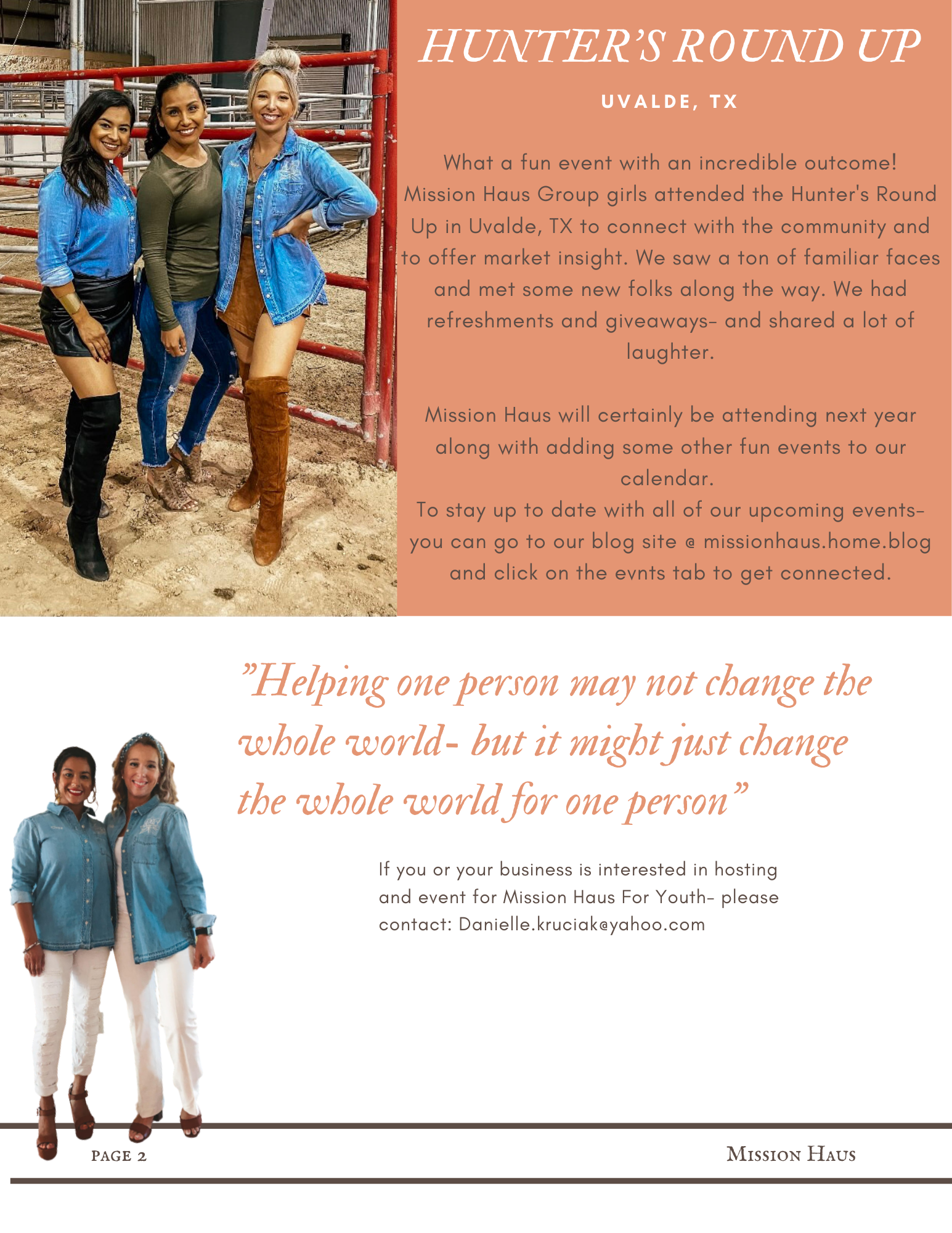 HUNTER'S ROUND UP

UVALDE, TX

What a fun event with an incredible outcome! Mission Haus Group girls attended the Hunter's Round Up in Uvalde, TX to connect with the community and to offer market insight. We saw a ton of familiar faces and met some new folks along the way. We had refreshments and giveaways- and shared a lot of laughter.

Mission Haus will certainly be attending next year along with adding some other fun events to our calendar.
To stay up to date with all of our upcoming events- you can go to our blog site @ missionhaus.home.blog and click on the evnts tab to get connected.

"Helping one person may not change the whole world- but it might just change the whole world for one person"

If you or your business is interested in hosting and event for Mission Haus For Youth- please contact: Danielle.kruciak@yahoo.com

PAGE 2

MISSION HAUS